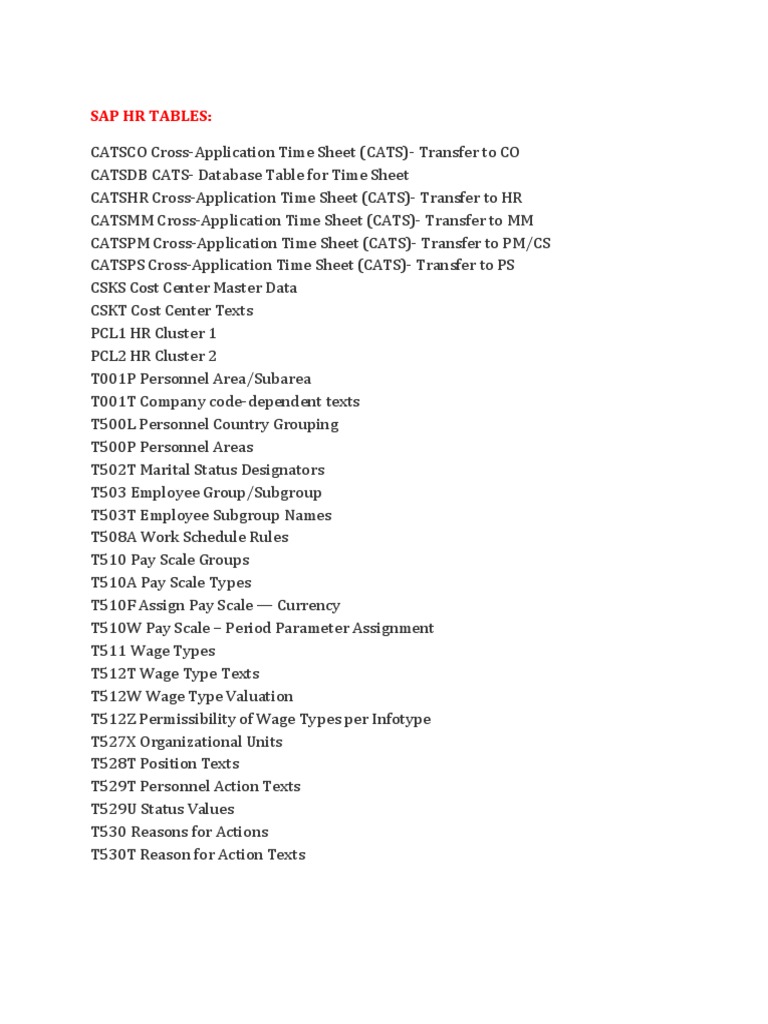 SAP HR TABLES:

CATSCO Cross-Application Time Sheet (CATS)- Transfer to CO
CATSDB CATS- Database Table for Time Sheet
CATSHR Cross-Application Time Sheet (CATS)- Transfer to HR
CATSMM Cross-Application Time Sheet (CATS)- Transfer to MM
CATSPM Cross-Application Time Sheet (CATS)- Transfer to PM/CS
CATSPS Cross-Application Time Sheet (CATS)- Transfer to PS
CSKS Cost Center Master Data
CSKT Cost Center Texts
PCL1 HR Cluster 1
PCL2 HR Cluster 2
T001P Personnel Area/Subarea
T001T Company code-dependent texts
T500L Personnel Country Grouping
T500P Personnel Areas
T502T Marital Status Designators
T503 Employee Group/Subgroup
T503T Employee Subgroup Names
T508A Work Schedule Rules
T510 Pay Scale Groups
T510A Pay Scale Types
T510F Assign Pay Scale — Currency
T510W Pay Scale – Period Parameter Assignment
T511 Wage Types
T512T Wage Type Texts
T512W Wage Type Valuation
T512Z Permissibility of Wage Types per Infotype
T527X Organizational Units
T528T Position Texts
T529T Personnel Action Texts
T529U Status Values
T530 Reasons for Actions
T530T Reason for Action Texts